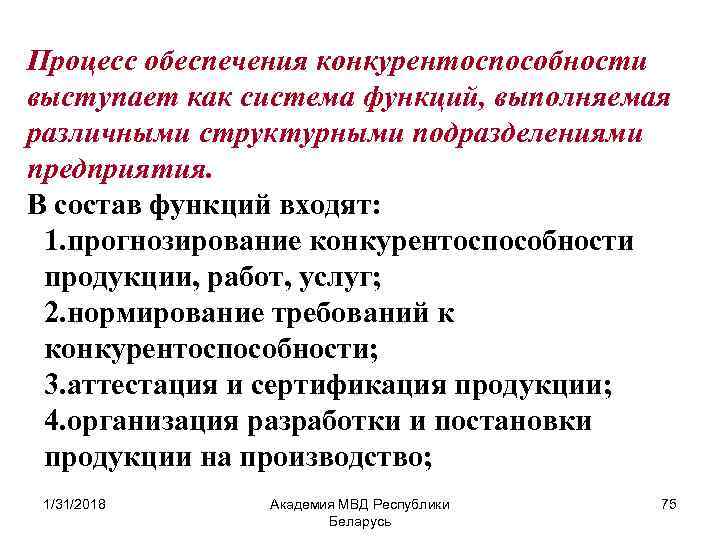 Процесс обеспечения конкурентоспособности выступает как система функций, выполняемая различными структурными подразделениями предприятия.

В состав функций входят:

1.прогнозирование конкурентоспособности продукции, работ, услуг;

2.нормирование требований к конкурентоспособности;

3.аттестация и сертификация продукции;

4.организация разработки и постановки продукции на производство;

1/31/2018

Академия МВД Республики Беларусь

75